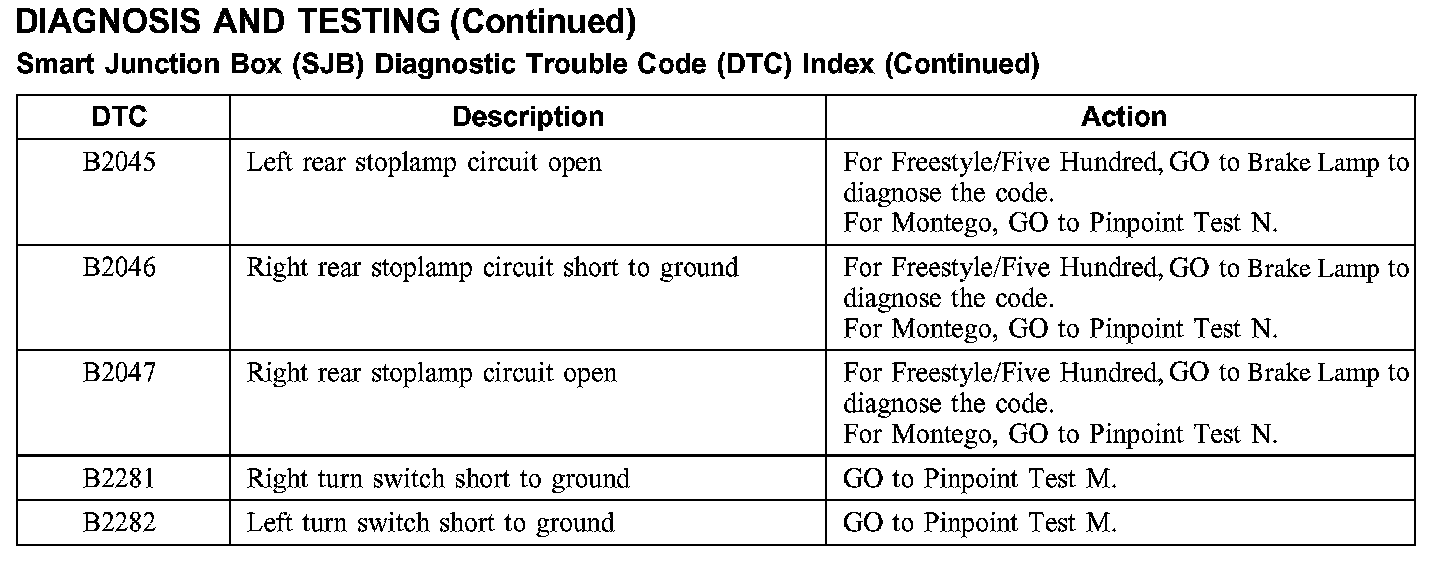 DIAGNOSIS AND TESTING (Continued)

Smart Junction Box (SJB) Diagnostic Trouble Code (DTC) Index (Continued)

| DTC | Description | Action |
|---|---|---|
| B2045 | Left rear stoplamp circuit open | For Freestyle/Five Hundred, GO to Brake Lamp to diagnose the code. For Montego, GO to Pinpoint Test N. |
| B2046 | Right rear stoplamp circuit short to ground | For Freestyle/Five Hundred, GO to Brake Lamp to diagnose the code. For Montego, GO to Pinpoint Test N. |
| B2047 | Right rear stoplamp circuit open | For Freestyle/Five Hundred, GO to Brake Lamp to diagnose the code. For Montego, GO to Pinpoint Test N. |
| B2281 | Right turn switch short to ground | GO to Pinpoint Test M. |
| B2282 | Left turn switch short to ground | GO to Pinpoint Test M. |